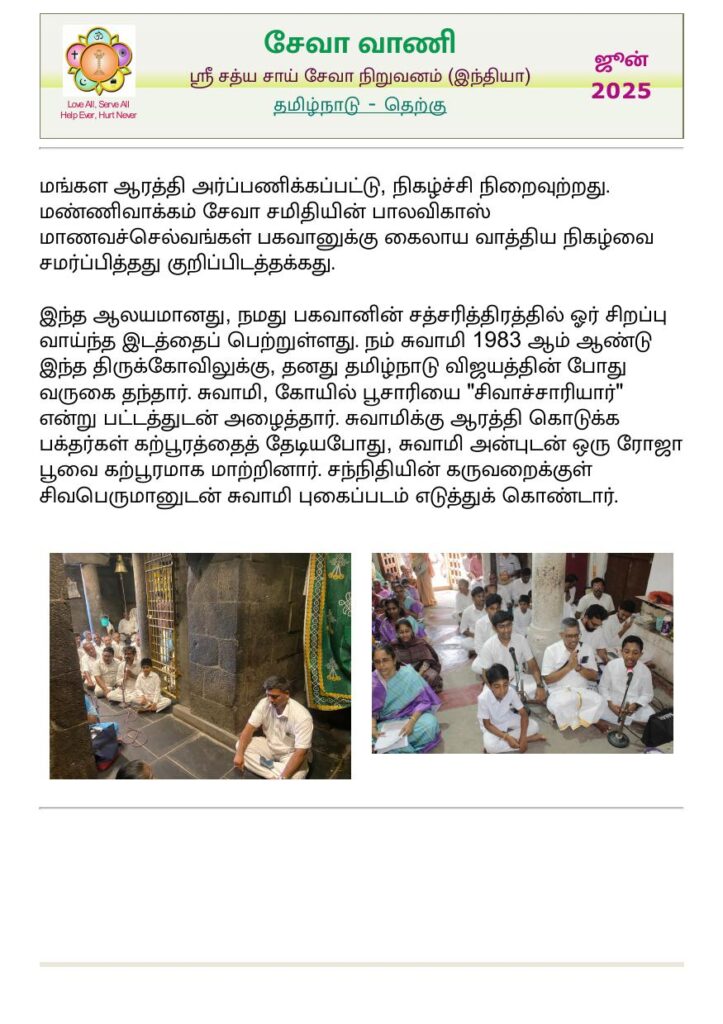 Love All, Serve All
Help Ever, Hurt Never

சேவா வாணி
ஸ்ரீ சத்ய சாய் சேவா நிறுவனம் (இந்தியா)
தமிழ்நாடு - தெற்கு

ஜூன்
2025

மங்கள ஆரத்தி அர்ப்பணிக்கப்பட்டு, நிகழ்ச்சி நிறைவுற்றது. மண்ணிவாக்கம் சேவா சமிதியின் பாலவிகாஸ் மாணவச்செல்வங்கள் பகவானுக்கு கைலாய வாத்திய நிகழ்வை சமர்ப்பித்தது குறிப்பிடத்தக்கது.

இந்த ஆலயமானது, நமது பகவானின் சத்சரித்திரத்தில் ஓர் சிறப்பு வாய்ந்த இடத்தைப் பெற்றுள்ளது. நம் சுவாமி 1983 ஆம் ஆண்டு இந்த திருக்கோவிலுக்கு, தனது தமிழ்நாடு விஜயத்தின் போது வருகை தந்தார். சுவாமி, கோயில் பூசாரியை "சிவாச்சாரியார்" என்று பட்டத்துடன் அழைத்தார். சுவாமிக்கு ஆரத்தி கொடுக்க பக்தர்கள் கற்பூரத்தைத் தேடியபோது, சுவாமி அன்புடன் ஒரு ரோஜா பூவை கற்பூரமாக மாற்றினார். சந்நிதியின் கருவறைக்குள் சிவபெருமானுடன் சுவாமி புகைப்படம் எடுத்துக் கொண்டார்.